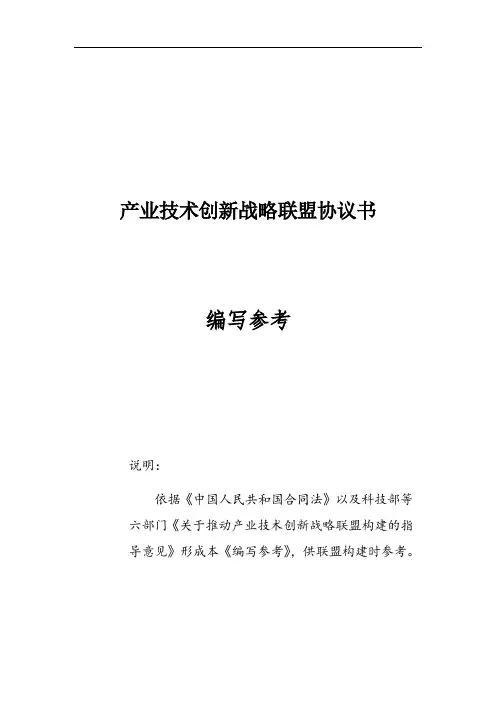 产业技术创新战略联盟协议书

编写参考

说明：

依据《中国人民共和国合同法》以及科技部等六部门《关于推动产业技术创新战略联盟构建的指导意见》形成本《编写参考》，供联盟构建时参考。